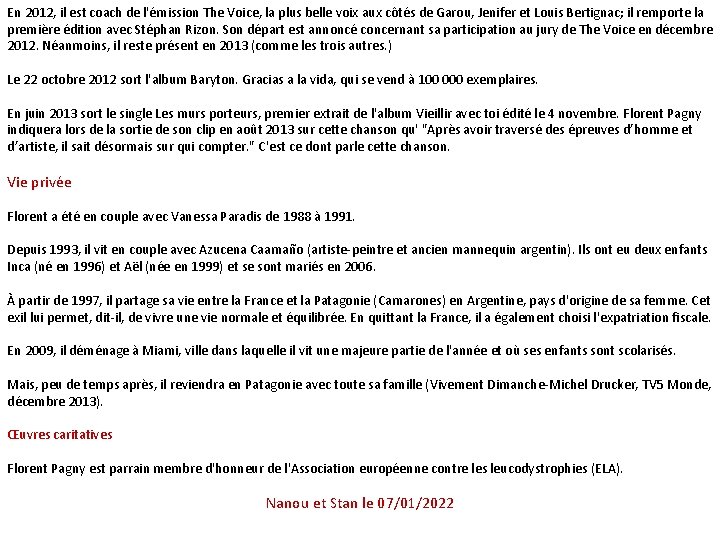 En 2012, il est coach de l'émission The Voice, la plus belle voix aux côtés de Garou, Jenifer et Louis Bertignac; il remporte la première édition avec Stéphan Rizon. Son départ est annoncé concernant sa participation au jury de The Voice en décembre 2012. Néanmoins, il reste présent en 2013 (comme les trois autres.)

Le 22 octobre 2012 sort l'album Baryton. Gracias a la vida, qui se vend à 100 000 exemplaires.

En juin 2013 sort le single Les murs porteurs, premier extrait de l'album Vieillir avec toi édité le 4 novembre. Florent Pagny indiquera lors de la sortie de son clip en août 2013 sur cette chanson qu' "Après avoir traversé des épreuves d'homme et d'artiste, il sait désormais sur qui compter." C'est ce dont parle cette chanson.

Vie privée

Florent a été en couple avec Vanessa Paradis de 1988 à 1991.

Depuis 1993, il vit en couple avec Azucena Caamaño (artiste-peintre et ancien mannequin argentin). Ils ont eu deux enfants Inca (né en 1996) et Aël (née en 1999) et se sont mariés en 2006.

À partir de 1997, il partage sa vie entre la France et la Patagonie (Camarones) en Argentine, pays d'origine de sa femme. Cet exil lui permet, dit-il, de vivre une vie normale et équilibrée. En quittant la France, il a également choisi l'expatriation fiscale.

En 2009, il déménage à Miami, ville dans laquelle il vit une majeure partie de l'année et où ses enfants sont scolarisés.

Mais, peu de temps après, il reviendra en Patagonie avec toute sa famille (Vivement Dimanche-Michel Drucker, TV5 Monde, décembre 2013).

Œuvres caritatives

Florent Pagny est parrain membre d'honneur de l'Association européenne contre les leucodystrophies (ELA).

Nanou et Stan le 07/01/2022